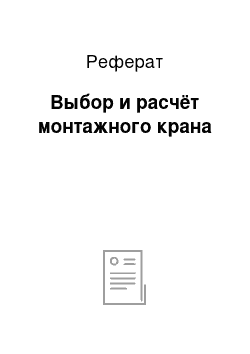 Реферат

Выбор и расчёт монтажного крана